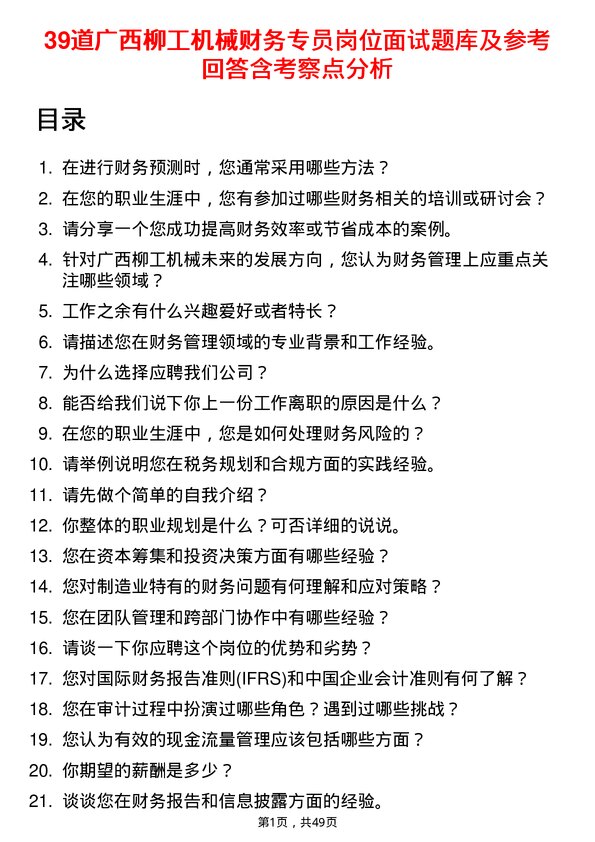 39道广西柳工机械财务专员岗位面试题库及参考回答含考察点分析

目录

1. 在进行财务预测时，您通常采用哪些方法？
2. 在您的职业生涯中，您有参加过哪些财务相关的培训或研讨会？
3. 请分享一个您成功提高财务效率或节省成本的案例。
4. 针对广西柳工机械未来的发展方向，您认为财务管理上应重点关注哪些领域？
5. 工作之余有什么兴趣爱好或者特长？
6. 请描述您在财务管理领域的专业背景和工作经验。
7. 为什么选择应聘我们公司？
8. 能否给我们说下你上一份工作离职的原因是什么？
9. 在您的职业生涯中，您是如何处理财务风险的？
10. 请举例说明您在税务规划和合规方面的实践经验。
11. 请先做个简单的自我介绍？
12. 你整体的职业规划是什么？可否详细的说说。
13. 您在资本筹集和投资决策方面有哪些经验？
14. 您对制造业特有的财务问题有何理解和应对策略？
15. 您在团队管理和跨部门协作中有哪些经验？
16. 请谈一下你应聘这个岗位的优势和劣势？
17. 您对国际财务报告准则(IFRS)和中国企业会计准则有何了解？
18. 您在审计过程中扮演过哪些角色？遇到过哪些挑战？
19. 您认为有效的现金流量管理应该包括哪些方面？
20. 你期望的薪酬是多少？
21. 谈谈您在财务报告和信息披露方面的经验。

第1页，共49页